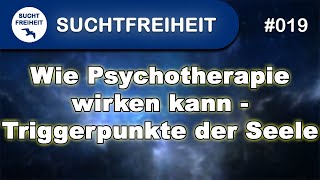 SUCHT
FREIHEIT

SUCHTFREIHEIT

#019

Wie Psychotherapie wirken kann - Triggerpunkte der Seele